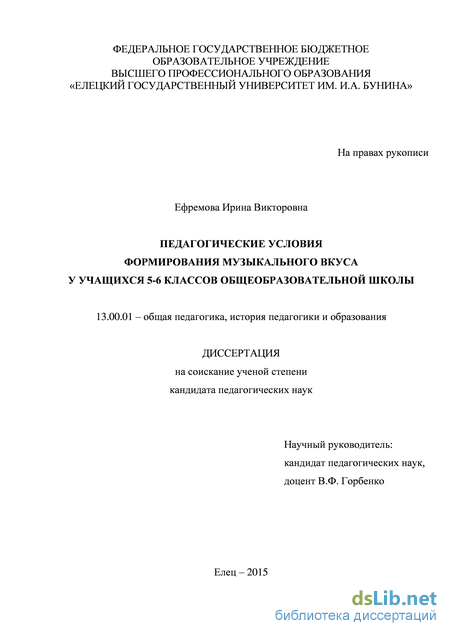 ФЕДЕРАЛЬНОЕ ГОСУДАРСТВЕННОЕ БЮДЖЕТНОЕ ОБРАЗОВАТЕЛЬНОЕ УЧРЕЖДЕНИЕ ВЫСШЕГО ПРОФЕССИОНАЛЬНОГО ОБРАЗОВАНИЯ «ЕЛЕЦКИЙ ГОСУДАРСТВЕННЫЙ УНИВЕРСИТЕТ ИМ. И.А. БУНИНА»

На правах рукописи

Ефремова Ирина Викторовна

ПЕДАГОГИЧЕСКИЕ УСЛОВИЯ
ФОРМИРОВАНИЯ МУЗЫКАЛЬНОГО ВКУСА
У УЧАЩИХСЯ 5-6 КЛАССОВ ОБЩЕОБРАЗОВАТЕЛЬНОЙ ШКОЛЫ

13.00.01 – общая педагогика, история педагогики и образования

ДИССЕРТАЦИЯ
на соискание ученой степени
кандидата педагогических наук

Научный руководитель:
кандидат педагогических наук,
доцент В.Ф. Горбенко

Елец – 2015

dsLib.net
библиотека диссертаций